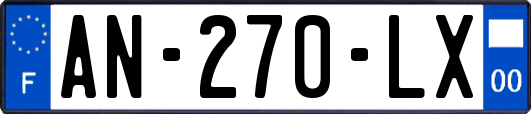 F

AN-270-LX

00